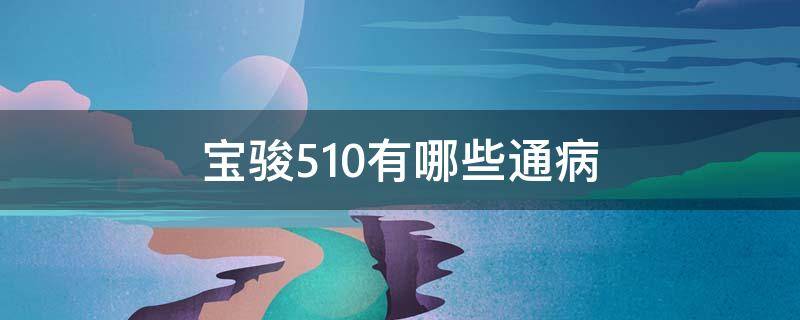 宝骏510有哪些通病